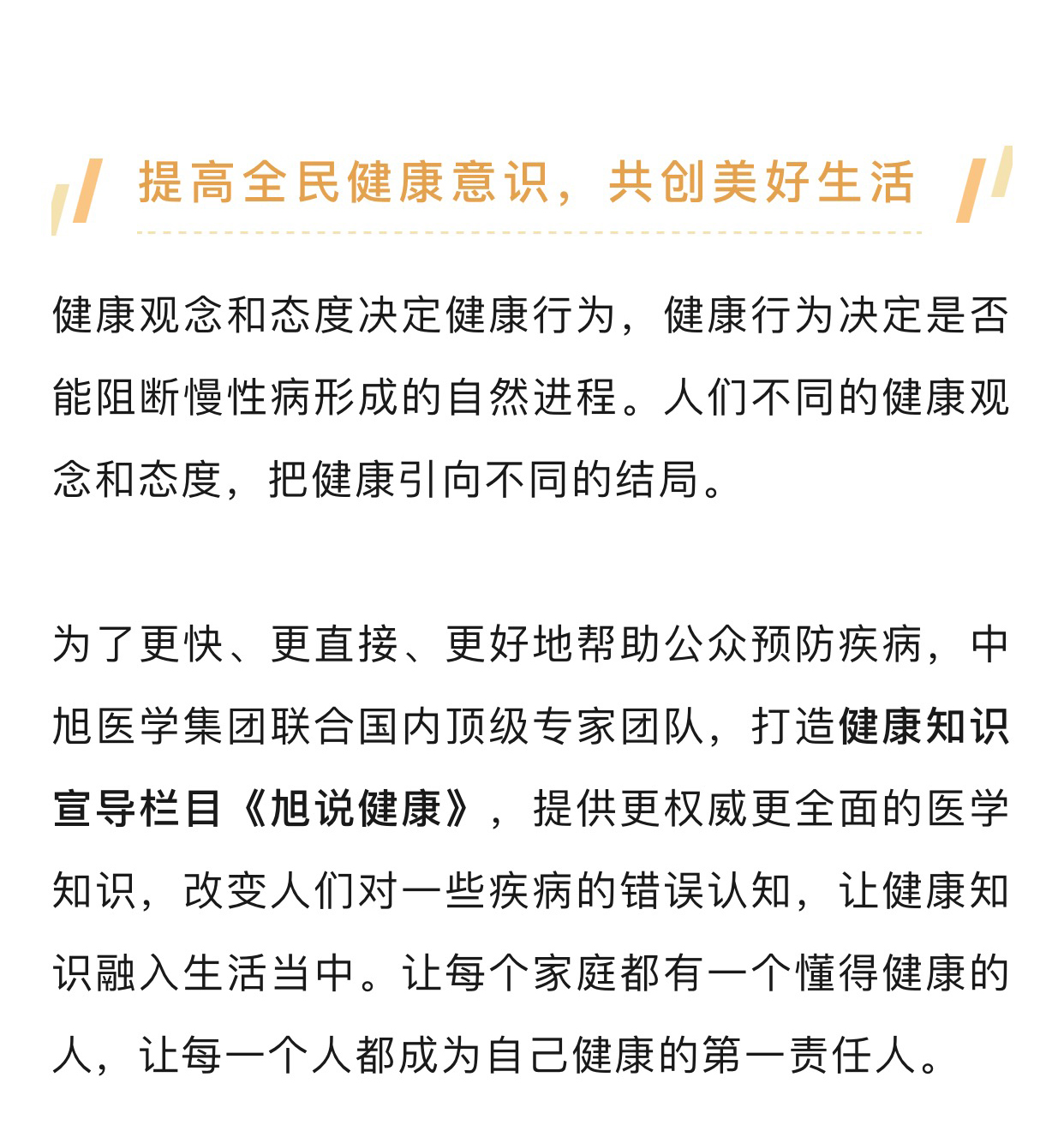 提高全民健康意识，共创美好生活

健康观念和态度决定健康行为，健康行为决定是否能阻断慢性病形成的自然进程。人们不同的健康观念和态度，把健康引向不同的结局。

为了更快、更直接、更好地帮助公众预防疾病，中旭医学集团联合国内顶级专家团队，打造健康知识宣导栏目《旭说健康》，提供更权威更全面的医学知识，改变人们对一些疾病的错误认知，让健康知识融入生活当中。让每个家庭都有一个懂得健康的人，让每一个人都成为自己健康的第一责任人。